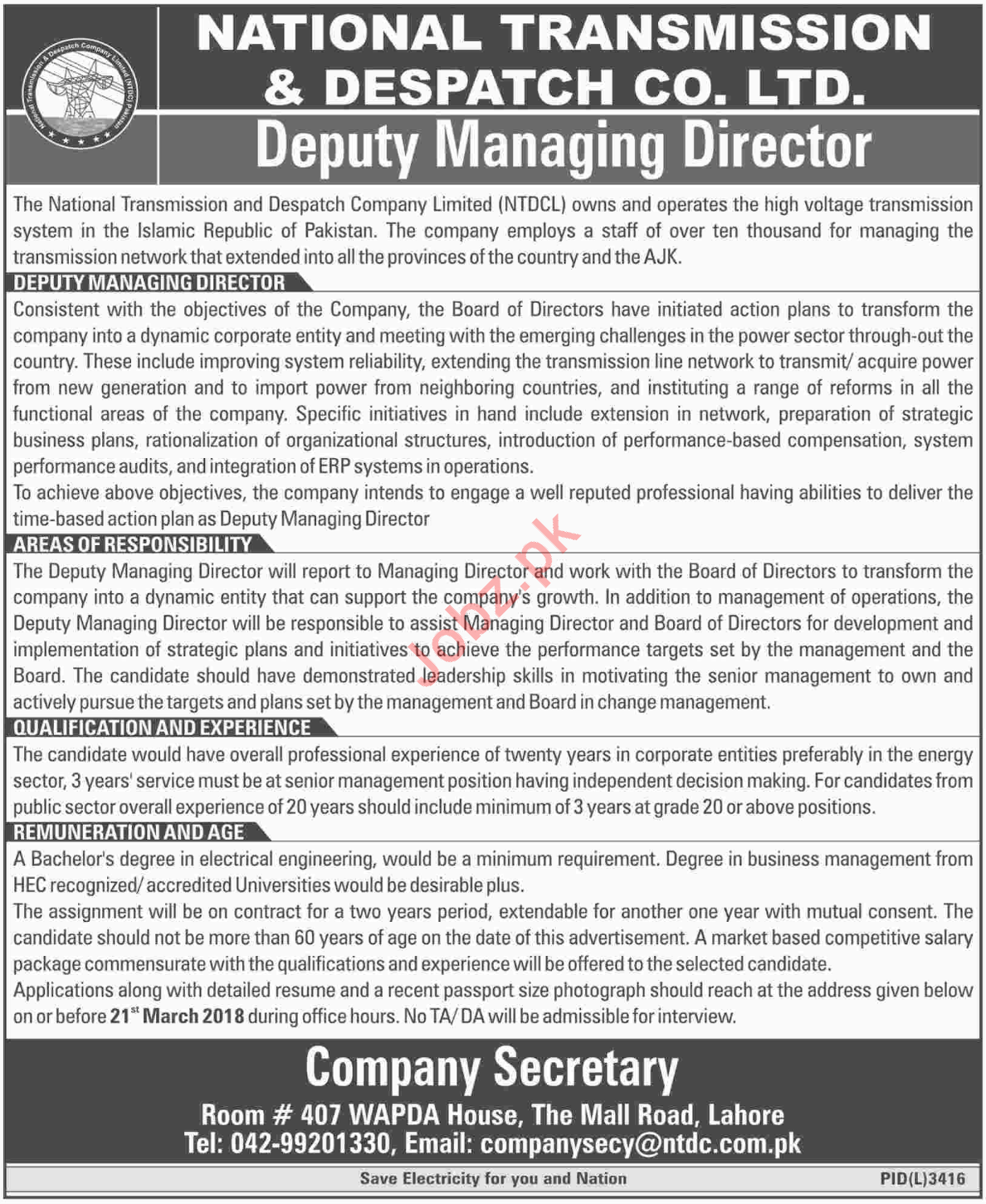 NATIONAL TRANSMISSION & DESPATCH CO. LTD.

Deputy Managing Director

The National Transmission and Despatch Company Limited (NTDCL) owns and operates the high voltage transmission system in the Islamic Republic of Pakistan. The company employs a staff of over ten thousand for managing the transmission network that extended into all the provinces of the country and the AJK.

DEPUTY MANAGING DIRECTOR

Consistent with the objectives of the Company, the Board of Directors have initiated action plans to transform the company into a dynamic corporate entity and meeting with the emerging challenges in the power sector through-out the country. These include improving system reliability, extending the transmission line network to transmit/ acquire power from new generation and to import power from neighboring countries, and instituting a range of reforms in all the functional areas of the company. Specific initiatives in hand include extension in network, preparation of strategic business plans, rationalization of organizational structures, introduction of performance-based compensation, system performance audits, and integration of ERP systems in operations.

To achieve above objectives, the company intends to engage a well reputed professional having abilities to deliver the time-based action plan as Deputy Managing Director

AREAS OF RESPONSIBILITY

The Deputy Managing Director will report to Managing Director and work with the Board of Directors to transform the company into a dynamic entity that can support the company's growth. In addition to management of operations, the Deputy Managing Director will be responsible to assist Managing Director and Board of Directors for development and implementation of strategic plans and initiatives to achieve the performance targets set by the management and the Board. The candidate should have demonstrated leadership skills in motivating the senior management to own and actively pursue the targets and plans set by the management and Board in change management.

QUALIFICATION AND EXPERIENCE

The candidate would have overall professional experience of twenty years in corporate entities preferably in the energy sector, 3 years' service must be at senior management position having independent decision making. For candidates from public sector overall experience of 20 years should include minimum of 3 years at grade 20 or above positions.

REMUNERATION AND AGE

A Bachelor's degree in electrical engineering, would be a minimum requirement. Degree in business management from HEC recognized/ accredited Universities would be desirable plus.

The assignment will be on contract for a two years period, extendable for another one year with mutual consent. The candidate should not be more than 60 years of age on the date of this advertisement. A market based competitive salary package commensurate with the qualifications and experience will be offered to the selected candidate.

Applications along with detailed resume and a recent passport size photograph should reach at the address given below on or before 21$^{st}$ March 2018 during office hours. No TA/ DA will be admissible for interview.

Company Secretary

Room # 407 WAPDA House, The Mall Road, Lahore
Tel: 042-99201330, Email: companysecy@ntdc.com.pk

Save Electricity for you and Nation

PID(L)3416

Jobz.pk